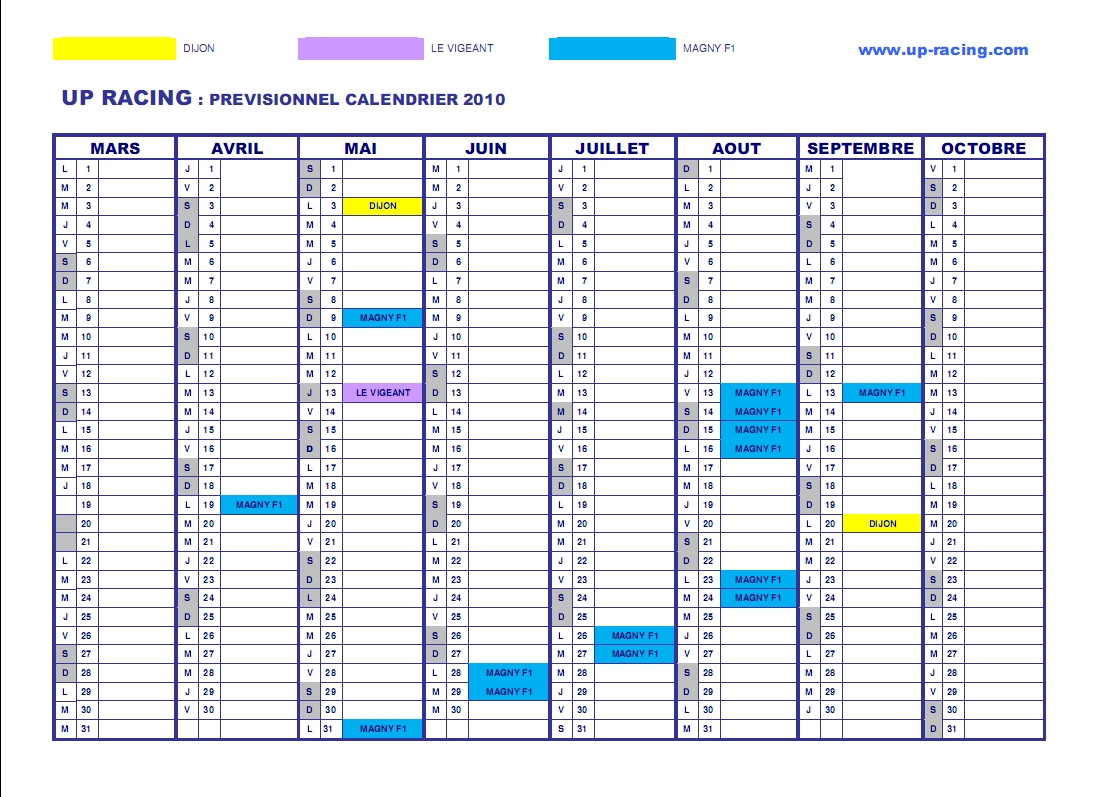 DIJON LE VIGEANT MAGNY F1 www.up-racing.com

UP RACING : PREVISIONNEL CALENDRIER 2010

| MARS | | | AVRIL | | | MAI | | | JUIN | | | JUILLET | | | AOUT | | | SEPTEMBRE | | | OCTOBRE | | |
|---|---|---|---|---|---|---|---|---|---|---|---|---|---|---|---|---|---|---|---|---|---|---|---|
| L | 1 | | J | 1 | | S | 1 | | M | 1 | | J | 1 | | D | 1 | | M | 1 | | V | 1 | |
| M | 2 | | V | 2 | | D | 2 | | M | 2 | | V | 2 | | L | 2 | | J | 2 | | S | 2 | |
| M | 3 | | S | 3 | | L | 3 | DIJON | J | 3 | | S | 3 | | M | 3 | | V | 3 | | D | 3 | |
| J | 4 | | D | 4 | | M | 4 | | V | 4 | | D | 4 | | M | 4 | | S | 4 | | L | 4 | |
| V | 5 | | L | 5 | | M | 5 | | S | 5 | | L | 5 | | J | 5 | | D | 5 | | M | 5 | |
| S | 6 | | M | 6 | | J | 6 | | D | 6 | | M | 6 | | V | 6 | | L | 6 | | M | 6 | |
| D | 7 | | M | 7 | | V | 7 | | L | 7 | | M | 7 | | S | 7 | | M | 7 | | J | 7 | |
| L | 8 | | J | 8 | | S | 8 | | M | 8 | | J | 8 | | D | 8 | | M | 8 | | V | 8 | |
| M | 9 | | V | 9 | | D | 9 | MAGNY F1 | M | 9 | | V | 9 | | L | 9 | | J | 9 | | S | 9 | |
| M | 10 | | S | 10 | | L | 10 | | J | 10 | | S | 10 | | M | 10 | | V | 10 | | D | 10 | |
| J | 11 | | D | 11 | | M | 11 | | V | 11 | | D | 11 | | M | 11 | | S | 11 | | L | 11 | |
| V | 12 | | L | 12 | | M | 12 | | S | 12 | | L | 12 | | J | 12 | | D | 12 | | M | 12 | |
| S | 13 | | M | 13 | | J | 13 | LE VIGEANT | D | 13 | | M | 13 | | V | 13 | MAGNY F1 | L | 13 | MAGNY F1 | M | 13 | |
| D | 14 | | M | 14 | | V | 14 | | L | 14 | | M | 14 | | S | 14 | MAGNY F1 | M | 14 | | J | 14 | |
| L | 15 | | J | 15 | | S | 15 | | M | 15 | | J | 15 | | D | 15 | MAGNY F1 | M | 15 | | V | 15 | |
| M | 16 | | V | 16 | | D | 16 | | M | 16 | | V | 16 | | L | 16 | MAGNY F1 | J | 16 | | S | 16 | |
| M | 17 | | S | 17 | | L | 17 | | J | 17 | | S | 17 | | M | 17 | | V | 17 | | D | 17 | |
| J | 18 | | D | 18 | | M | 18 | | V | 18 | | D | 18 | | M | 18 | | S | 18 | | L | 18 | |
| | 19 | | L | 19 | MAGNY F1 | M | 19 | | S | 19 | | L | 19 | | J | 19 | | D | 19 | | M | 19 | |
| | 20 | | M | 20 | | J | 20 | | D | 20 | | M | 20 | | V | 20 | | L | 20 | DIJON | M | 20 | |
| | 21 | | M | 21 | | V | 21 | | L | 21 | | M | 21 | | S | 21 | | M | 21 | | J | 21 | |
| L | 22 | | J | 22 | | S | 22 | | M | 22 | | J | 22 | | D | 22 | | M | 22 | | V | 22 | |
| M | 23 | | V | 23 | | D | 23 | | M | 23 | | V | 23 | | L | 23 | MAGNY F1 | J | 23 | | S | 23 | |
| M | 24 | | S | 24 | | L | 24 | | J | 24 | | S | 24 | | M | 24 | MAGNY F1 | V | 24 | | D | 24 | |
| J | 25 | | D | 25 | | M | 25 | | V | 25 | | D | 25 | | M | 25 | | S | 25 | | L | 25 | |
| V | 26 | | L | 26 | | M | 26 | | S | 26 | | L | 26 | MAGNY F1 | J | 26 | | D | 26 | | M | 26 | |
| S | 27 | | M | 27 | | J | 27 | | D | 27 | | M | 27 | MAGNY F1 | V | 27 | | L | 27 | | M | 27 | |
| D | 28 | | M | 28 | | V | 28 | | L | 28 | MAGNY F1 | M | 28 | | S | 28 | | M | 28 | | J | 28 | |
| L | 29 | | J | 29 | | S | 29 | | M | 29 | MAGNY F1 | J | 29 | | D | 29 | | M | 29 | | V | 29 | |
| M | 30 | | V | 30 | | D | 30 | | M | 30 | | V | 30 | | L | 30 | | J | 30 | | S | 30 | |
| M | 31 | | | | | L | 31 | MAGNY F1 | | | | S | 31 | | M | 31 | | | | | D | 31 | |